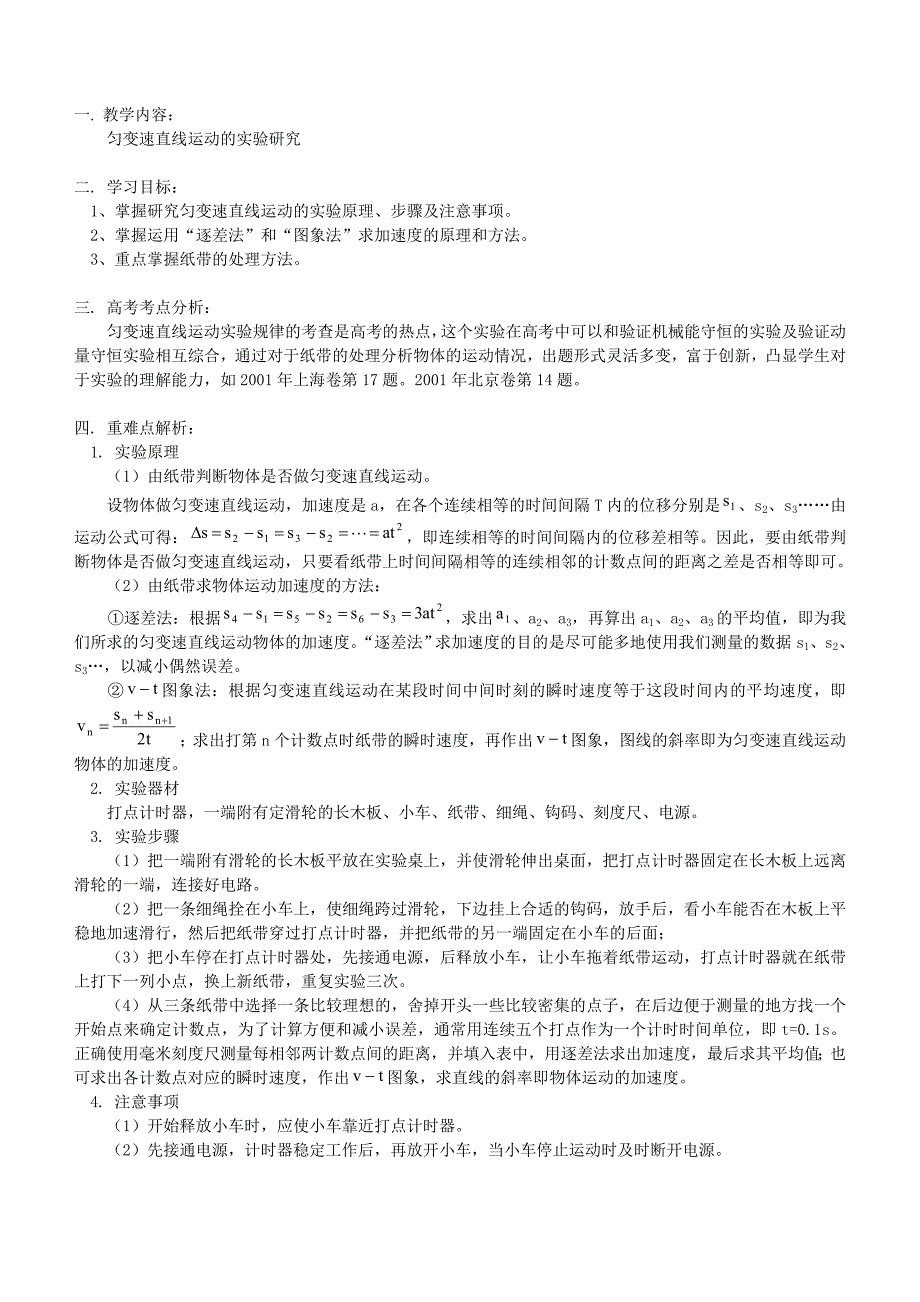 一. 教学内容：

匀变速直线运动的实验研究

二. 学习目标：

1、掌握研究匀变速直线运动的实验原理、步骤及注意事项。

2、掌握运用“逐差法”和“图象法”求加速度的原理和方法。

3、重点掌握纸带的处理方法。

三. 高考考点分析：

匀变速直线运动实验规律的考查是高考的热点，这个实验在高考中可以和验证机械能守恒的实验及验证动量守恒实验相互综合，通过对于纸带的处理分析物体的运动情况，出题形式灵活多变，富于创新，凸显学生对于实验的理解能力，如 2001 年上海卷第 17 题。2001 年北京卷第 14 题。

四. 重难点解析：

1. 实验原理

（1）由纸带判断物体是否做匀变速直线运动。

设物体做匀变速直线运动，加速度是 a，在各个连续相等的时间间隔 T 内的位移分别是 $s_1$、$s_2$、$s_3$……由运动公式可得：$\Delta s = s_2 - s_1 = s_3 - s_2 = \cdots = at^2$，即连续相等的时间间隔内的位移差相等。因此，要由纸带判断物体是否做匀变速直线运动，只要看纸带上时间间隔相等的连续相邻的计数点间的距离之差是否相等即可。

（2）由纸带求物体运动加速度的方法：

①逐差法：根据 $s_4 - s_1 = s_5 - s_2 = s_6 - s_3 = 3at^2$，求出 $a_1$、$a_2$、$a_3$，再算出 $a_1$、$a_2$、$a_3$ 的平均值，即为我们所求的匀变速直线运动物体的加速度。“逐差法”求加速度的目的是尽可能多地使用我们测量的数据 $s_1$、$s_2$、$s_3$…，以减小偶然误差。

②$v-t$ 图象法：根据匀变速直线运动在某段时间中间时刻的瞬时速度等于这段时间内的平均速度，即 $v_n = \frac{s_n + s_{n+1}}{2t}$；求出打第 n 个计数点时纸带的瞬时速度，再作出 $v-t$ 图象，图线的斜率即为匀变速直线运动物体的加速度。

2. 实验器材

打点计时器，一端附有定滑轮的长木板、小车、纸带、细绳、钩码、刻度尺、电源。

3. 实验步骤

（1）把一端附有滑轮的长木板平放在实验桌上，并使滑轮伸出桌面，把打点计时器固定在长木板上远离滑轮的一端，连接好电路。

（2）把一条细绳拴在小车上，使细绳跨过滑轮，下边挂上合适的钩码，放手后，看小车能否在木板上平稳地加速滑行，然后把纸带穿过打点计时器，并把纸带的另一端固定在小车的后面；

（3）把小车停在打点计时器处，先接通电源，后释放小车，让小车拖着纸带运动，打点计时器就在纸带上打下一列小点，换上新纸带，重复实验三次。

（4）从三条纸带中选择一条比较理想的，舍掉开头一些比较密集的点子，在后边便于测量的地方找一个开始点来确定计数点，为了计算方便和减小误差，通常用连续五个打点作为一个计时时间单位，即 t=0.1s。正确使用毫米刻度尺测量每相邻两计数点间的距离，并填入表中，用逐差法求出加速度，最后求其平均值;也可求出各计数点对应的瞬时速度，作出 $v-t$ 图象，求直线的斜率即物体运动的加速度。

4. 注意事项

（1）开始释放小车时，应使小车靠近打点计时器。

（2）先接通电源，计时器稳定工作后，再放开小车，当小车停止运动时及时断开电源。